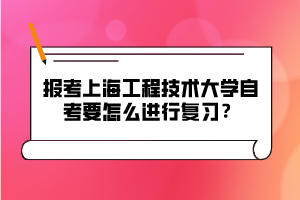 报考上海工程技术大学自考要怎么进行复习？